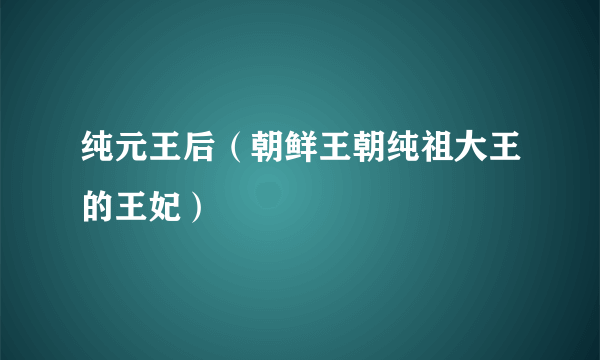 纯元王后（朝鲜王朝纯祖大王的王妃）